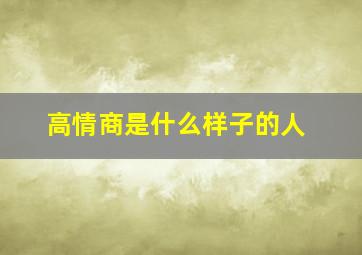 高情商是什么样子的人